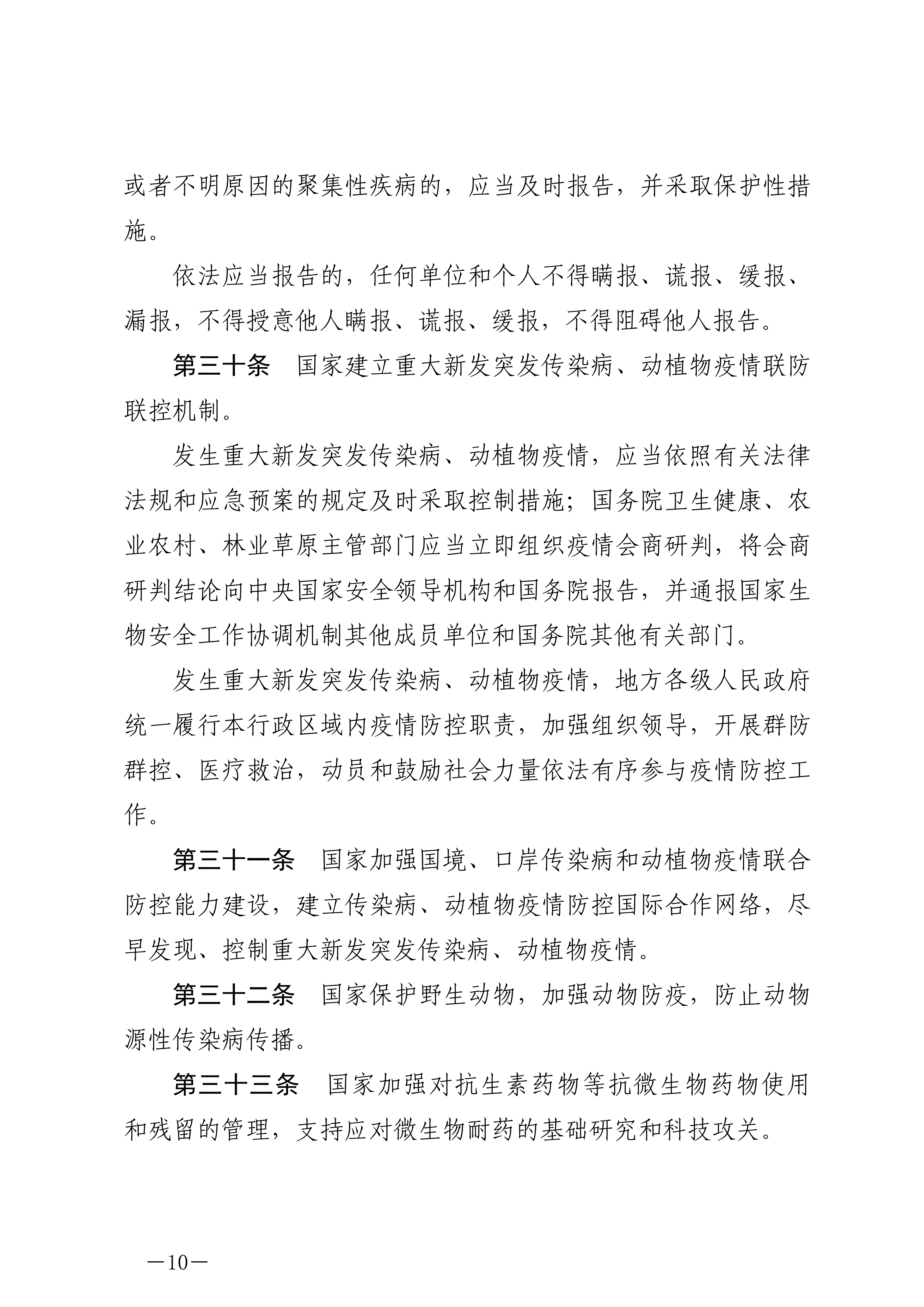 或者不明原因的聚集性疾病的，应当及时报告，并采取保护性措施。

依法应当报告的，任何单位和个人不得瞒报、谎报、缓报、漏报，不得授意他人瞒报、谎报、缓报，不得阻碍他人报告。

第三十条　国家建立重大新发突发传染病、动植物疫情联防联控机制。

发生重大新发突发传染病、动植物疫情，应当依照有关法律法规和应急预案的规定及时采取控制措施；国务院卫生健康、农业农村、林业草原主管部门应当立即组织疫情会商研判，将会商研判结论向中央国家安全领导机构和国务院报告，并通报国家生物安全工作协调机制其他成员单位和国务院其他有关部门。

发生重大新发突发传染病、动植物疫情，地方各级人民政府统一履行本行政区域内疫情防控职责，加强组织领导，开展群防群控、医疗救治，动员和鼓励社会力量依法有序参与疫情防控工作。

第三十一条　国家加强国境、口岸传染病和动植物疫情联合防控能力建设，建立传染病、动植物疫情防控国际合作网络，尽早发现、控制重大新发突发传染病、动植物疫情。

第三十二条　国家保护野生动物，加强动物防疫，防止动物源性传染病传播。

第三十三条　国家加强对抗生素药物等抗微生物药物使用和残留的管理，支持应对微生物耐药的基础研究和科技攻关。

—10—